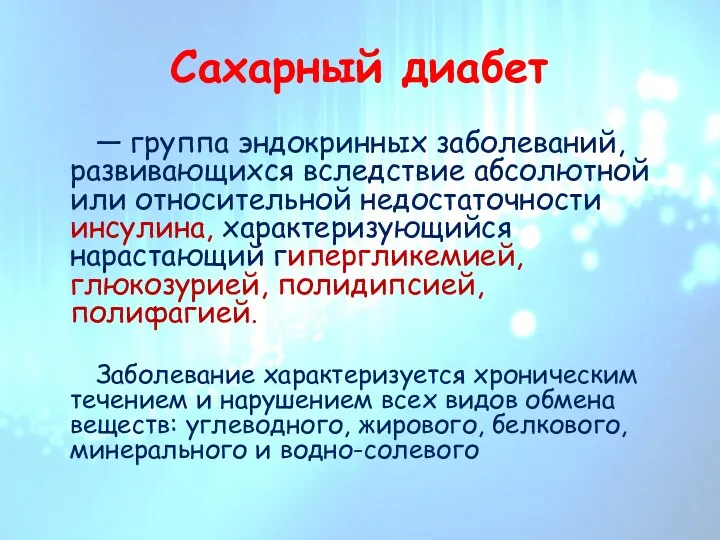 Сахарный диабет

— группа эндокринных заболеваний, развивающихся вследствие абсолютной или относительной недостаточности инсулина, характеризующийся нарастающий гипергликемией, глюкозурией, полидипсией, полифагией.

Заболевание характеризуется хроническим течением и нарушением всех видов обмена веществ: углеводного, жирового, белкового, минерального и водно-солевого